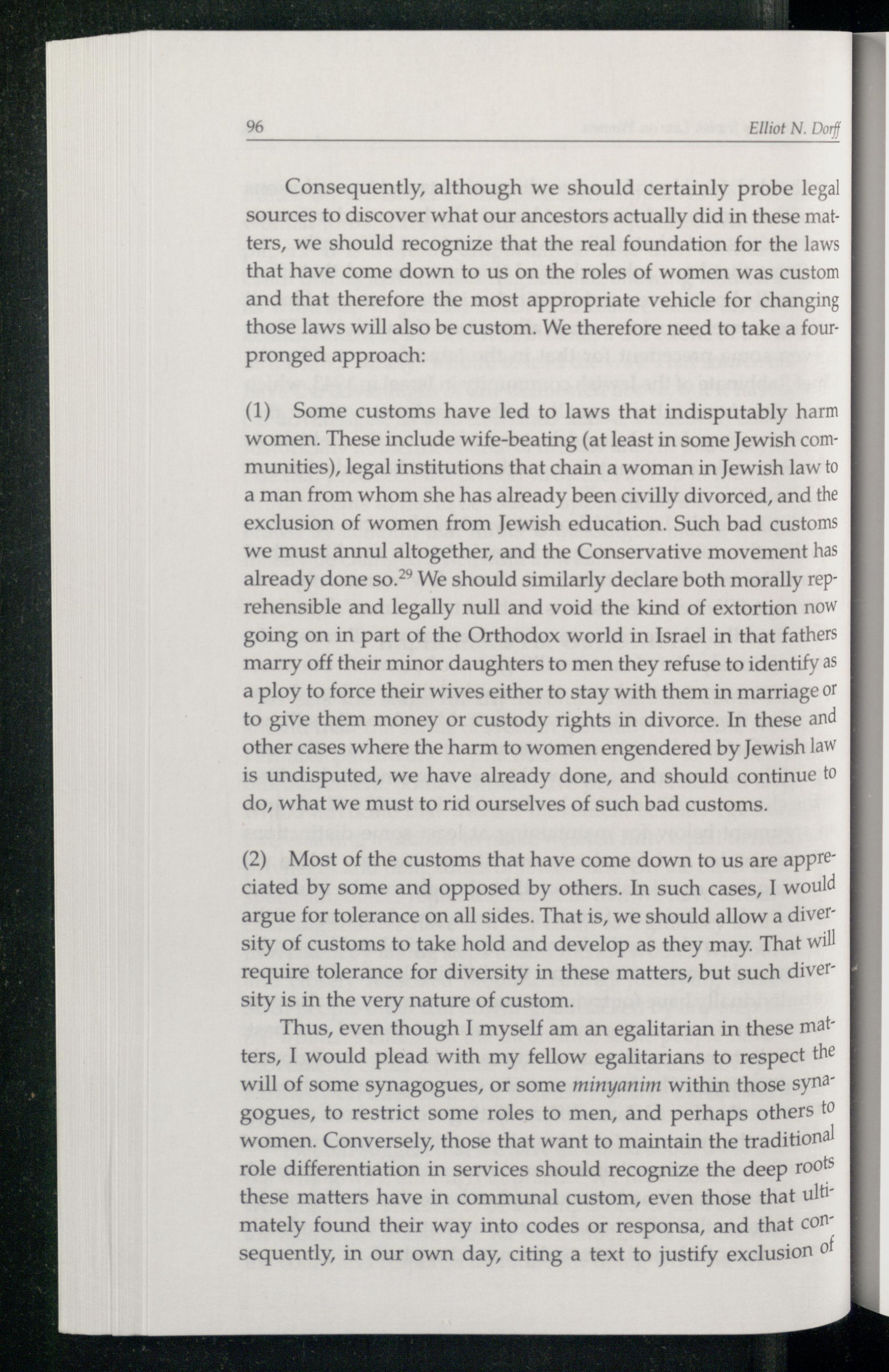 96 Elliot N. Dorff

Consequently, although we should certainly probe legal sources to discover what our ancestors actually did in these matters, we should recognize that the real foundation for the laws that have come down to us on the roles of women was custom and that therefore the most appropriate vehicle for changing those laws will also be custom. We therefore need to take a four-pronged approach:

(1) Some customs have led to laws that indisputably harm women. These include wife-beating (at least in some Jewish communities), legal institutions that chain a woman in Jewish law to a man from whom she has already been civilly divorced, and the exclusion of women from Jewish education. Such bad customs we must annul altogether, and the Conservative movement has already done so.$^{29}$ We should similarly declare both morally reprehensible and legally null and void the kind of extortion now going on in part of the Orthodox world in Israel in that fathers marry off their minor daughters to men they refuse to identify as a ploy to force their wives either to stay with them in marriage or to give them money or custody rights in divorce. In these and other cases where the harm to women engendered by Jewish law is undisputed, we have already done, and should continue to do, what we must to rid ourselves of such bad customs.

(2) Most of the customs that have come down to us are appreciated by some and opposed by others. In such cases, I would argue for tolerance on all sides. That is, we should allow a diversity of customs to take hold and develop as they may. That will require tolerance for diversity in these matters, but such diversity is in the very nature of custom.

Thus, even though I myself am an egalitarian in these matters, I would plead with my fellow egalitarians to respect the will of some synagogues, or some minyanim within those synagogues, to restrict some roles to men, and perhaps others to women. Conversely, those that want to maintain the traditional role differentiation in services should recognize the deep roots these matters have in communal custom, even those that ultimately found their way into codes or responsa, and that consequently, in our own day, citing a text to justify exclusion of